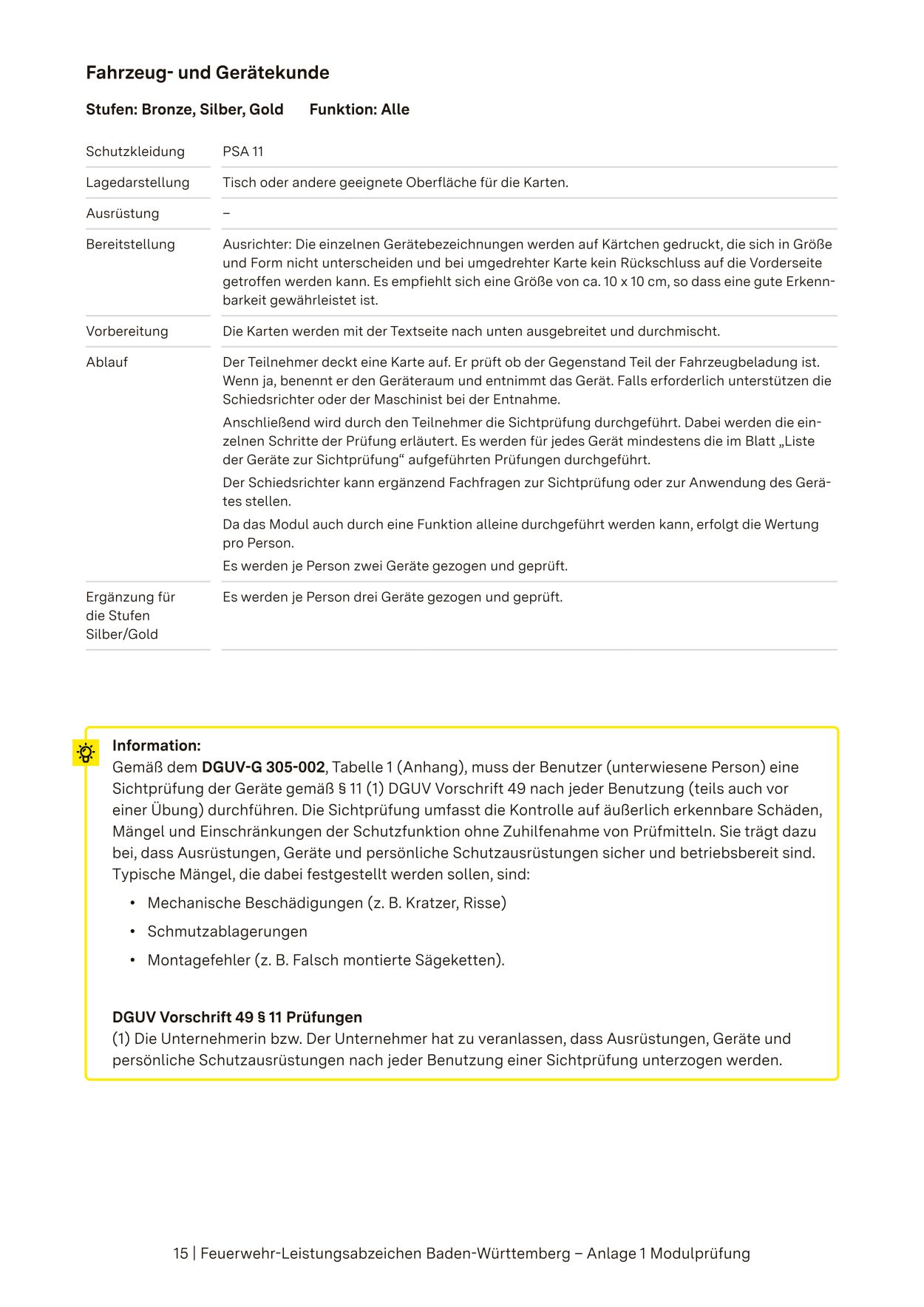 Fahrzeug- und Gerätekunde

Stufen: Bronze, Silber, Gold Funktion: Alle

| | |
|---|---|
| Schutzkleidung | PSA 11 |
| Lagedarstellung | Tisch oder andere geeignete Oberfläche für die Karten. |
| Ausrüstung | – |
| Bereitstellung | Ausrichter: Die einzelnen Gerätebezeichnungen werden auf Kärtchen gedruckt, die sich in Größe und Form nicht unterscheiden und bei umgedrehter Karte kein Rückschluss auf die Vorderseite getroffen werden kann. Es empfiehlt sich eine Größe von ca. 10 x 10 cm, so dass eine gute Erkennbarkeit gewährleistet ist. |
| Vorbereitung | Die Karten werden mit der Textseite nach unten ausgebreitet und durchmischt. |
| Ablauf | Der Teilnehmer deckt eine Karte auf. Er prüft ob der Gegenstand Teil der Fahrzeugbeladung ist. Wenn ja, benennt er den Geräteraum und entnimmt das Gerät. Falls erforderlich unterstützen die Schiedsrichter oder der Maschinist bei der Entnahme. Anschließend wird durch den Teilnehmer die Sichtprüfung durchgeführt. Dabei werden die einzelnen Schritte der Prüfung erläutert. Es werden für jedes Gerät mindestens die im Blatt „Liste der Geräte zur Sichtprüfung“ aufgeführten Prüfungen durchgeführt. Der Schiedsrichter kann ergänzend Fachfragen zur Sichtprüfung oder zur Anwendung des Gerätes stellen. Da das Modul auch durch eine Funktion alleine durchgeführt werden kann, erfolgt die Wertung pro Person. Es werden je Person zwei Geräte gezogen und geprüft. |
| Ergänzung für die Stufen Silber/Gold | Es werden je Person drei Geräte gezogen und geprüft. |

Information:
Gemäß dem DGUV-G 305-002, Tabelle 1 (Anhang), muss der Benutzer (unterwiesene Person) eine Sichtprüfung der Geräte gemäß § 11 (1) DGUV Vorschrift 49 nach jeder Benutzung (teils auch vor einer Übung) durchführen. Die Sichtprüfung umfasst die Kontrolle auf äußerlich erkennbare Schäden, Mängel und Einschränkungen der Schutzfunktion ohne Zuhilfenahme von Prüfmitteln. Sie trägt dazu bei, dass Ausrüstungen, Geräte und persönliche Schutzausrüstungen sicher und betriebsbereit sind. Typische Mängel, die dabei festgestellt werden sollen, sind:
• Mechanische Beschädigungen (z. B. Kratzer, Risse)
• Schmutzablagerungen
• Montagefehler (z. B. Falsch montierte Sägeketten).

DGUV Vorschrift 49 § 11 Prüfungen
(1) Die Unternehmerin bzw. Der Unternehmer hat zu veranlassen, dass Ausrüstungen, Geräte und persönliche Schutzausrüstungen nach jeder Benutzung einer Sichtprüfung unterzogen werden.

15 | Feuerwehr-Leistungsabzeichen Baden-Württemberg – Anlage 1 Modulprüfung